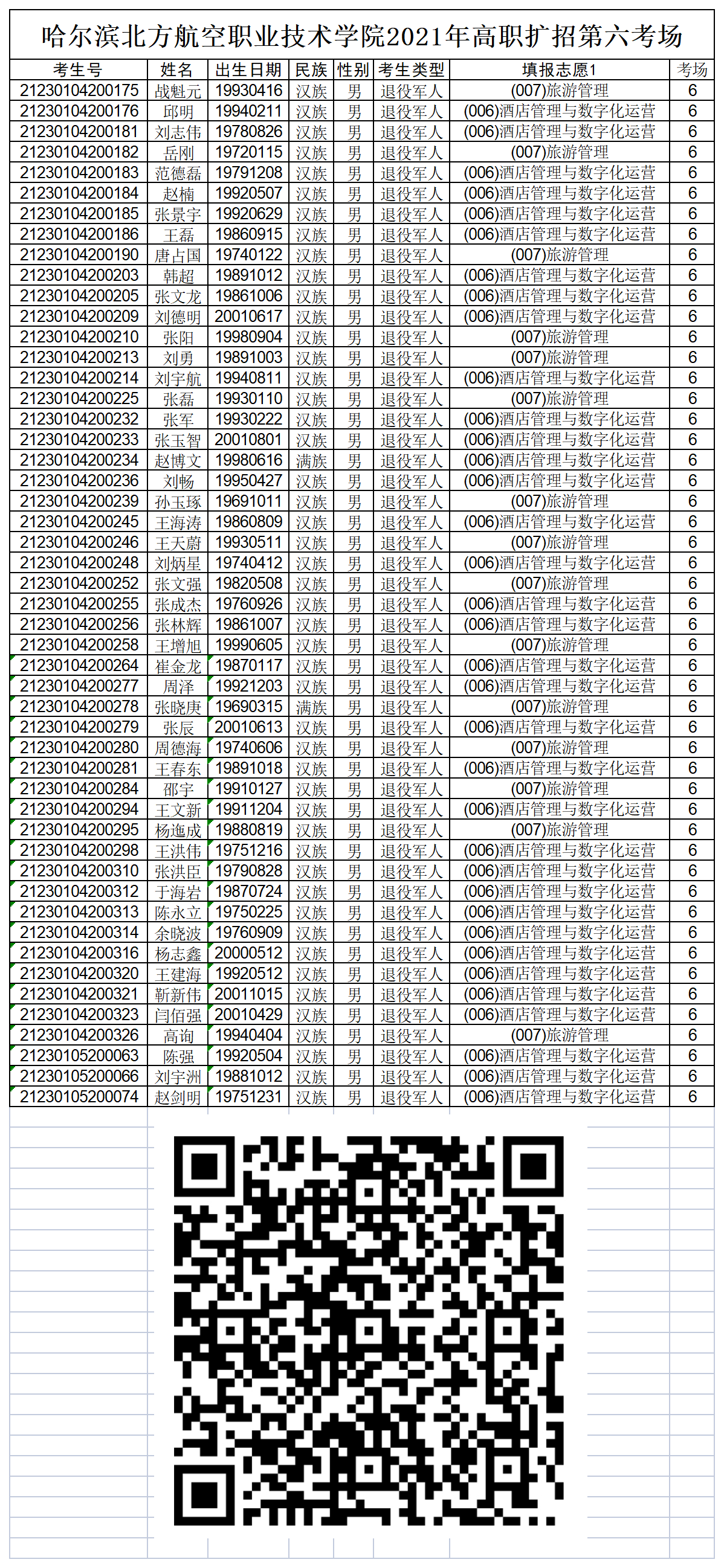 哈尔滨北方航空职业技术学院2021年高职扩招第六考场

| 考生号 | 姓名 | 出生日期 | 民族 | 性别 | 考生类型 | 填报志愿1 | 考场 |
|---|---|---|---|---|---|---|---|
| 21230104200175 | 战魁元 | 19930416 | 汉族 | 男 | 退役军人 | (007)旅游管理 | 6 |
| 21230104200176 | 邱明 | 19940211 | 汉族 | 男 | 退役军人 | (006)酒店管理与数字化运营 | 6 |
| 21230104200181 | 刘志伟 | 19780826 | 汉族 | 男 | 退役军人 | (006)酒店管理与数字化运营 | 6 |
| 21230104200182 | 岳刚 | 19720115 | 汉族 | 男 | 退役军人 | (007)旅游管理 | 6 |
| 21230104200183 | 范德磊 | 19791208 | 汉族 | 男 | 退役军人 | (006)酒店管理与数字化运营 | 6 |
| 21230104200184 | 赵楠 | 19920507 | 汉族 | 男 | 退役军人 | (006)酒店管理与数字化运营 | 6 |
| 21230104200185 | 张景宇 | 19920629 | 汉族 | 男 | 退役军人 | (006)酒店管理与数字化运营 | 6 |
| 21230104200186 | 王磊 | 19860915 | 汉族 | 男 | 退役军人 | (006)酒店管理与数字化运营 | 6 |
| 21230104200190 | 唐占国 | 19740122 | 汉族 | 男 | 退役军人 | (007)旅游管理 | 6 |
| 21230104200203 | 韩超 | 19891012 | 汉族 | 男 | 退役军人 | (006)酒店管理与数字化运营 | 6 |
| 21230104200205 | 张文龙 | 19861006 | 汉族 | 男 | 退役军人 | (006)酒店管理与数字化运营 | 6 |
| 21230104200209 | 刘德明 | 20010617 | 汉族 | 男 | 退役军人 | (006)酒店管理与数字化运营 | 6 |
| 21230104200210 | 张阳 | 19980904 | 汉族 | 男 | 退役军人 | (007)旅游管理 | 6 |
| 21230104200213 | 刘勇 | 19891003 | 汉族 | 男 | 退役军人 | (007)旅游管理 | 6 |
| 21230104200214 | 刘宇航 | 19940811 | 汉族 | 男 | 退役军人 | (006)酒店管理与数字化运营 | 6 |
| 21230104200225 | 张磊 | 19930110 | 汉族 | 男 | 退役军人 | (007)旅游管理 | 6 |
| 21230104200232 | 张军 | 19930222 | 汉族 | 男 | 退役军人 | (006)酒店管理与数字化运营 | 6 |
| 21230104200233 | 张玉智 | 20010801 | 汉族 | 男 | 退役军人 | (006)酒店管理与数字化运营 | 6 |
| 21230104200234 | 赵博文 | 19980616 | 满族 | 男 | 退役军人 | (006)酒店管理与数字化运营 | 6 |
| 21230104200236 | 刘畅 | 19950427 | 汉族 | 男 | 退役军人 | (006)酒店管理与数字化运营 | 6 |
| 21230104200239 | 孙玉琢 | 19691011 | 汉族 | 男 | 退役军人 | (007)旅游管理 | 6 |
| 21230104200245 | 王海涛 | 19860809 | 汉族 | 男 | 退役军人 | (006)酒店管理与数字化运营 | 6 |
| 21230104200246 | 王天蔚 | 19930511 | 汉族 | 男 | 退役军人 | (007)旅游管理 | 6 |
| 21230104200248 | 刘炳星 | 19740412 | 汉族 | 男 | 退役军人 | (006)酒店管理与数字化运营 | 6 |
| 21230104200252 | 张文强 | 19820508 | 汉族 | 男 | 退役军人 | (007)旅游管理 | 6 |
| 21230104200255 | 张成杰 | 19760926 | 汉族 | 男 | 退役军人 | (006)酒店管理与数字化运营 | 6 |
| 21230104200256 | 张林辉 | 19861007 | 汉族 | 男 | 退役军人 | (006)酒店管理与数字化运营 | 6 |
| 21230104200258 | 王增旭 | 19990605 | 汉族 | 男 | 退役军人 | (007)旅游管理 | 6 |
| 21230104200264 | 崔金龙 | 19870117 | 汉族 | 男 | 退役军人 | (006)酒店管理与数字化运营 | 6 |
| 21230104200277 | 周泽 | 19921203 | 汉族 | 男 | 退役军人 | (006)酒店管理与数字化运营 | 6 |
| 21230104200278 | 张晓庚 | 19690315 | 满族 | 男 | 退役军人 | (007)旅游管理 | 6 |
| 21230104200279 | 张辰 | 20010613 | 汉族 | 男 | 退役军人 | (006)酒店管理与数字化运营 | 6 |
| 21230104200280 | 周德海 | 19740606 | 汉族 | 男 | 退役军人 | (007)旅游管理 | 6 |
| 21230104200281 | 王春东 | 19891018 | 汉族 | 男 | 退役军人 | (006)酒店管理与数字化运营 | 6 |
| 21230104200284 | 邵宇 | 19910127 | 汉族 | 男 | 退役军人 | (007)旅游管理 | 6 |
| 21230104200294 | 王文新 | 19911204 | 汉族 | 男 | 退役军人 | (006)酒店管理与数字化运营 | 6 |
| 21230104200295 | 杨迤成 | 19880819 | 汉族 | 男 | 退役军人 | (007)旅游管理 | 6 |
| 21230104200298 | 王洪伟 | 19751216 | 汉族 | 男 | 退役军人 | (006)酒店管理与数字化运营 | 6 |
| 21230104200310 | 张洪臣 | 19790828 | 汉族 | 男 | 退役军人 | (006)酒店管理与数字化运营 | 6 |
| 21230104200312 | 于海岩 | 19870724 | 汉族 | 男 | 退役军人 | (006)酒店管理与数字化运营 | 6 |
| 21230104200313 | 陈永立 | 19750225 | 汉族 | 男 | 退役军人 | (006)酒店管理与数字化运营 | 6 |
| 21230104200314 | 余晓波 | 19760909 | 汉族 | 男 | 退役军人 | (006)酒店管理与数字化运营 | 6 |
| 21230104200316 | 杨志鑫 | 20000512 | 汉族 | 男 | 退役军人 | (006)酒店管理与数字化运营 | 6 |
| 21230104200320 | 王建海 | 19920512 | 汉族 | 男 | 退役军人 | (006)酒店管理与数字化运营 | 6 |
| 21230104200321 | 靳新伟 | 20011015 | 汉族 | 男 | 退役军人 | (006)酒店管理与数字化运营 | 6 |
| 21230104200323 | 闫佰强 | 20010429 | 汉族 | 男 | 退役军人 | (006)酒店管理与数字化运营 | 6 |
| 21230104200326 | 高询 | 19940404 | 汉族 | 男 | 退役军人 | (007)旅游管理 | 6 |
| 21230105200063 | 陈强 | 19920504 | 汉族 | 男 | 退役军人 | (006)酒店管理与数字化运营 | 6 |
| 21230105200066 | 刘宇洲 | 19881012 | 汉族 | 男 | 退役军人 | (006)酒店管理与数字化运营 | 6 |
| 21230105200074 | 赵剑明 | 19751231 | 汉族 | 男 | 退役军人 | (006)酒店管理与数字化运营 | 6 |